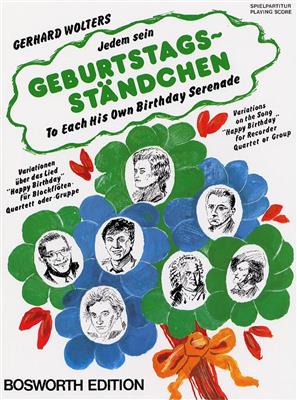 SPIELPARTITUR
PLAYING SCORE

GERHARD WOLTERS

Jedem sein
GEBURTSTAGS-STÄNDCHEN
To Each His Own Birthday Serenade

Variations on the Song "Happy Birthday" for Recorder Quartet or Group

Variationen über das Lied "Happy Birthday" für Blockflöten-Quartett oder -Gruppe

BOSWORTH EDITION